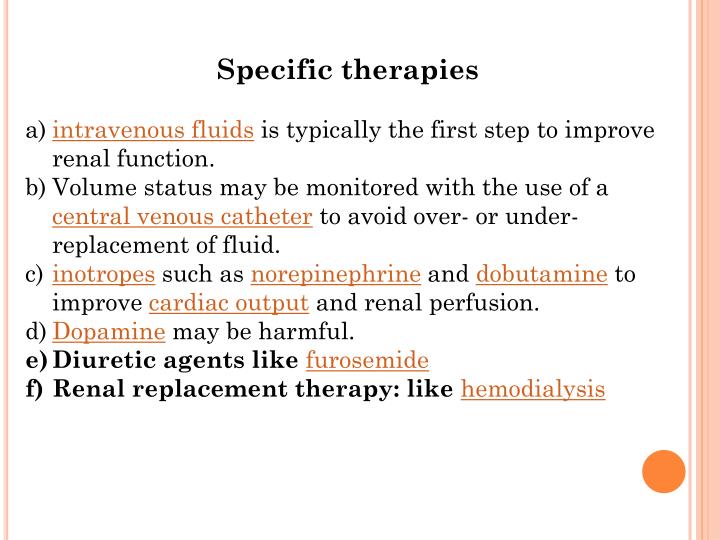 Specific therapies

a) intravenous fluids is typically the first step to improve renal function.
b) Volume status may be monitored with the use of a central venous catheter to avoid over- or under-replacement of fluid.
c) inotropes such as norepinephrine and dobutamine to improve cardiac output and renal perfusion.
d) Dopamine may be harmful.
e) Diuretic agents like furosemide
f) Renal replacement therapy: like hemodialysis